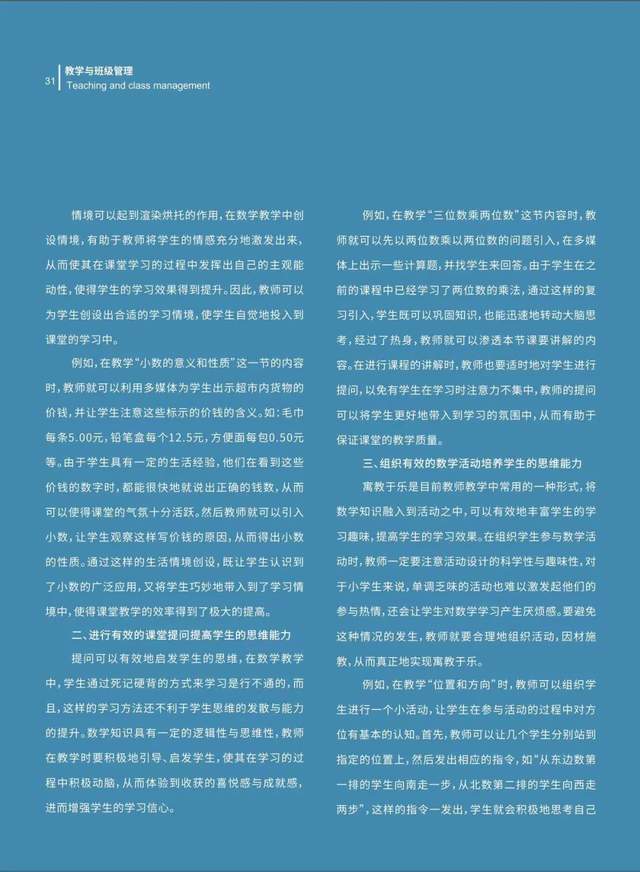 31 教学与班级管理
Teaching and class management

情境可以起到渲染烘托的作用，在数学教学中创设情境，有助于教师将学生的情感充分地激发出来，从而使其在课堂学习的过程中发挥出自己的主观能动性，使得学生的学习效果得到提升。因此，教师可以为学生创设出合适的学习情境，使学生自觉地投入到课堂的学习中。

例如，在教学“小数的意义和性质”这一节的内容时，教师就可以利用多媒体为学生出示超市内货物的价钱，并让学生注意这些标示的价钱的含义。如：毛巾每条5.00元，铅笔盒每个12.5元，方便面每包0.50元等。由于学生具有一定的生活经验，他们在看到这些价钱的数字时，都能很快地就说出正确的钱数，从而可以使得课堂的气氛十分活跃。然后教师就可以引入小数，让学生观察这样写价钱的原因，从而得出小数的性质。通过这样的生活情境创设，既让学生认识到了小数的广泛应用，又将学生巧妙地带入到了学习情境中，使得课堂教学的效率得到了极大的提高。

二、进行有效的课堂提问提高学生的思维能力

提问可以有效地启发学生的思维，在数学教学中，学生通过死记硬背的方式来学习是行不通的，而且，这样的学习方法还不利于学生思维的发散与能力的提升。数学知识具有一定的逻辑性与思维性，教师在教学时要积极地引导、启发学生，使其在学习的过程中积极动脑，从而体验到收获的喜悦感与成就感，进而增强学生的学习信心。

例如，在教学“三位数乘两位数”这节内容时，教师就可以先以两位数乘以两位数的问题引入，在多媒体上出示一些计算题，并找学生来回答。由于学生在之前的课程中已经学习了两位数的乘法，通过这样的复习引入，学生既可以巩固知识，也能迅速地转动大脑思考，经过了热身，教师就可以渗透本节课要讲解的内容。在进行课程的讲解时，教师也要适时地对学生进行提问，以免有学生在学习时注意力不集中，教师的提问可以将学生更好地带入到学习的氛围中，从而有助于保证课堂的教学质量。

三、组织有效的数学活动培养学生的思维能力

寓教于乐是目前教师教学中常用的一种形式，将数学知识融入到活动之中，可以有效地丰富学生的学习趣味，提高学生的学习效果。在组织学生参与数学活动时，教师一定要注意活动设计的科学性与趣味性，对于小学生来说，单调乏味的活动也难以激发起他们的参与热情，还会让学生对数学学习产生厌烦感。要避免这种情况的发生，教师就要合理地组织活动，因材施教，从而真正地实现寓教于乐。

例如，在教学“位置和方向”时，教师可以组织学生进行一个小活动，让学生在参与活动的过程中对方位有基本的认知。首先，教师可以让几个学生分别站到指定的位置上，然后发出相应的指令，如“从东边数第一排的学生向南走一步，从北数第二排的学生向西走两步”，这样的指令一发出，学生就会积极地思考自己